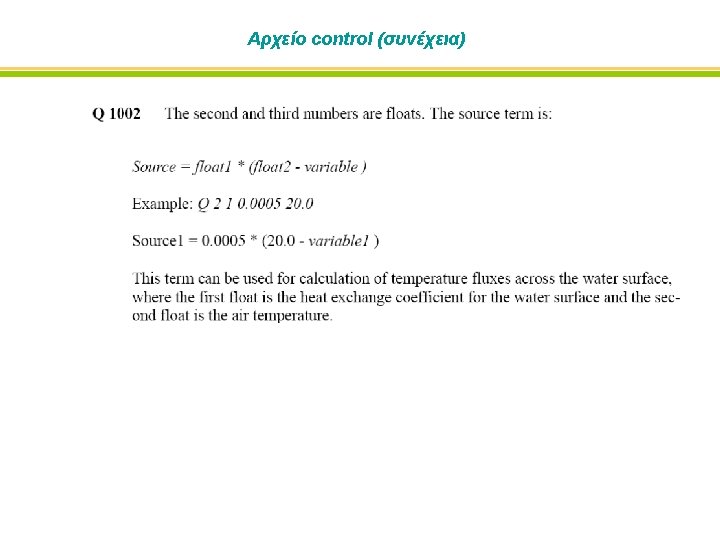 Αρχείο control (συνέχεια)

Q 1002 The second and third numbers are floats. The source term is:

Source = float1 * (float2 - variable )

Example: Q 2 1 0.0005 20.0

Source1 = 0.0005 * (20.0 - variable1 )

This term can be used for calculation of temperature fluxes across the water surface, where the first float is the heat exchange coefficient for the water surface and the second float is the air temperature.